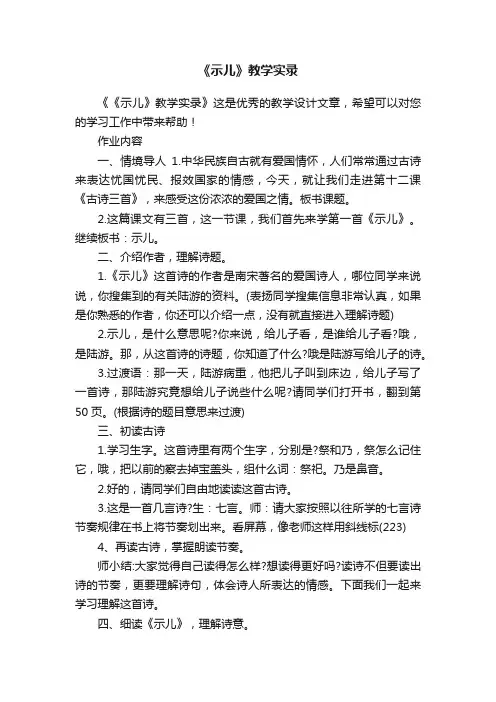 《示儿》教学实录

《《示儿》教学实录》这是优秀的教学设计文章，希望可以对您的学习工作中带来帮助！

作业内容

一、情境导人 1.中华民族自古就有爱国情怀，人们常常通过古诗来表达忧国忧民、报效国家的情感，今天，就让我们走进第十二课《古诗三首》，来感受这份浓浓的爱国之情。板书课题。

2.这篇课文有三首，这一节课，我们首先来学第一首《示儿》。继续板书：示儿。

二、介绍作者，理解诗题。

1.《示儿》这首诗的作者是南宋著名的爱国诗人，哪位同学来说说，你搜集到的有关陆游的资料。(表扬同学搜集信息非常认真，如果是你熟悉的作者，你还可以介绍一点，没有就直接进入理解诗题)

2.示儿，是什么意思呢?你来说，给儿子看，是谁给儿子看?哦，是陆游。那，从这首诗的诗题，你知道了什么?哦是陆游写给儿子的诗。

3.过渡语：那一天，陆游病重，他把儿子叫到床边，给儿子写了一首诗，那陆游究竟想给儿子说些什么呢?请同学们打开书，翻到第50页。(根据诗的题目意思来过渡)

三、初读古诗

1.学习生字。这首诗里有两个生字，分别是?祭和乃，祭怎么记住它，哦，把以前的察去掉宝盖头，组什么词：祭祀。乃是鼻音。

2.好的，请同学们自由地读读这首古诗。

3.这是一首几言诗?生：七言。师：请大家按照以往所学的七言诗节奏规律在书上将节奏划出来。看屏幕，像老师这样用斜线标(223)

4、再读古诗，掌握朗读节奏。

师小结:大家觉得自己读得怎么样?想读得更好吗?读诗不但要读出诗的节奏，更要理解诗句，体会诗人所表达的情感。下面我们一起来学习理解这首诗。

四、细读《示儿》，理解诗意。